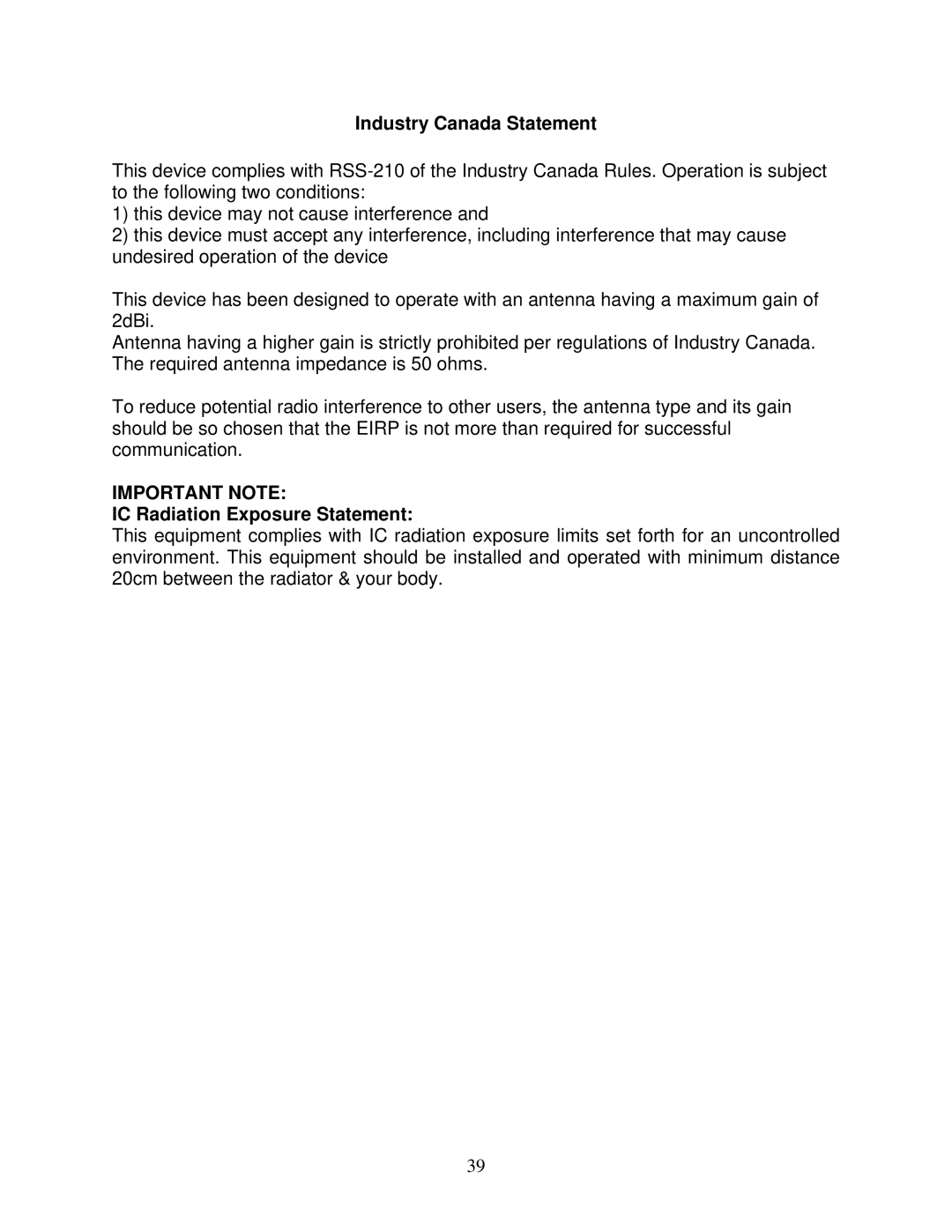 Industry Canada Statement

This device complies with RSS-210 of the Industry Canada Rules. Operation is subject to the following two conditions:
1) this device may not cause interference and
2) this device must accept any interference, including interference that may cause undesired operation of the device

This device has been designed to operate with an antenna having a maximum gain of 2dBi.
Antenna having a higher gain is strictly prohibited per regulations of Industry Canada. The required antenna impedance is 50 ohms.

To reduce potential radio interference to other users, the antenna type and its gain should be so chosen that the EIRP is not more than required for successful communication.

IMPORTANT NOTE:
IC Radiation Exposure Statement:
This equipment complies with IC radiation exposure limits set forth for an uncontrolled environment. This equipment should be installed and operated with minimum distance 20cm between the radiator & your body.

39